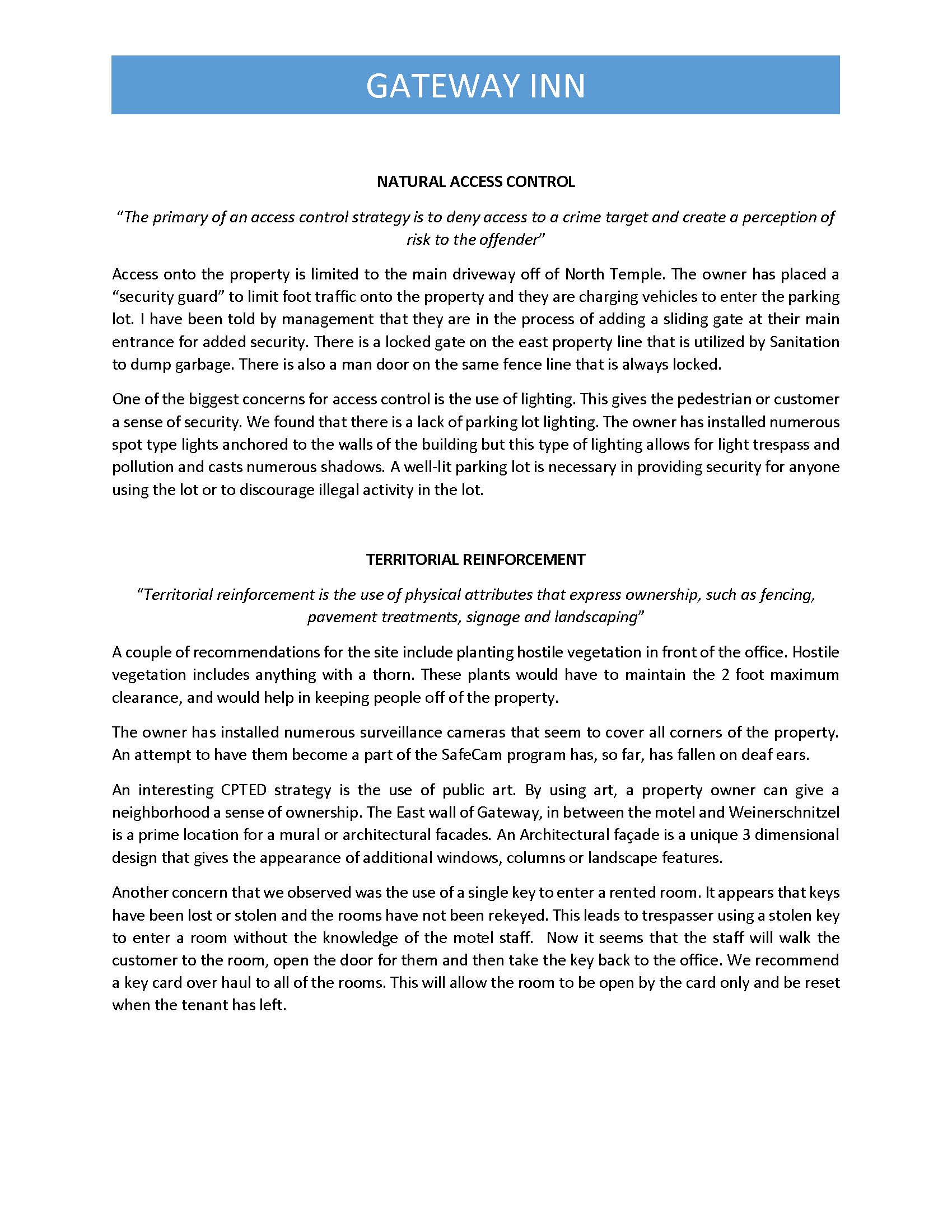 GATEWAY INN

NATURAL ACCESS CONTROL

"The primary of an access control strategy is to deny access to a crime target and create a perception of risk to the offender"

Access onto the property is limited to the main driveway off of North Temple. The owner has placed a "security guard" to limit foot traffic onto the property and they are charging vehicles to enter the parking lot. I have been told by management that they are in the process of adding a sliding gate at their main entrance for added security. There is a locked gate on the east property line that is utilized by Sanitation to dump garbage. There is also a man door on the same fence line that is always locked.

One of the biggest concerns for access control is the use of lighting. This gives the pedestrian or customer a sense of security. We found that there is a lack of parking lot lighting. The owner has installed numerous spot type lights anchored to the walls of the building but this type of lighting allows for light trespass and pollution and casts numerous shadows. A well-lit parking lot is necessary in providing security for anyone using the lot or to discourage illegal activity in the lot.

TERRITORIAL REINFORCEMENT

"Territorial reinforcement is the use of physical attributes that express ownership, such as fencing, pavement treatments, signage and landscaping"

A couple of recommendations for the site include planting hostile vegetation in front of the office. Hostile vegetation includes anything with a thorn. These plants would have to maintain the 2 foot maximum clearance, and would help in keeping people off of the property.

The owner has installed numerous surveillance cameras that seem to cover all corners of the property. An attempt to have them become a part of the SafeCam program has, so far, has fallen on deaf ears.

An interesting CPTED strategy is the use of public art. By using art, a property owner can give a neighborhood a sense of ownership. The East wall of Gateway, in between the motel and Weinerschnitzel is a prime location for a mural or architectural facades. An Architectural façade is a unique 3 dimensional design that gives the appearance of additional windows, columns or landscape features.

Another concern that we observed was the use of a single key to enter a rented room. It appears that keys have been lost or stolen and the rooms have not been rekeyed. This leads to trespasser using a stolen key to enter a room without the knowledge of the motel staff. Now it seems that the staff will walk the customer to the room, open the door for them and then take the key back to the office. We recommend a key card over haul to all of the rooms. This will allow the room to be open by the card only and be reset when the tenant has left.